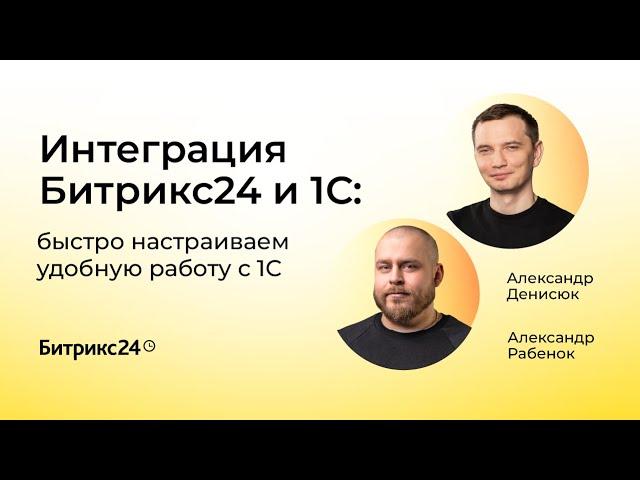 Интеграция Битрикс24 и 1С:

быстро настраиваем удобную работу с 1С

Битрикс24

Александр Денисюк

Александр Рабенок